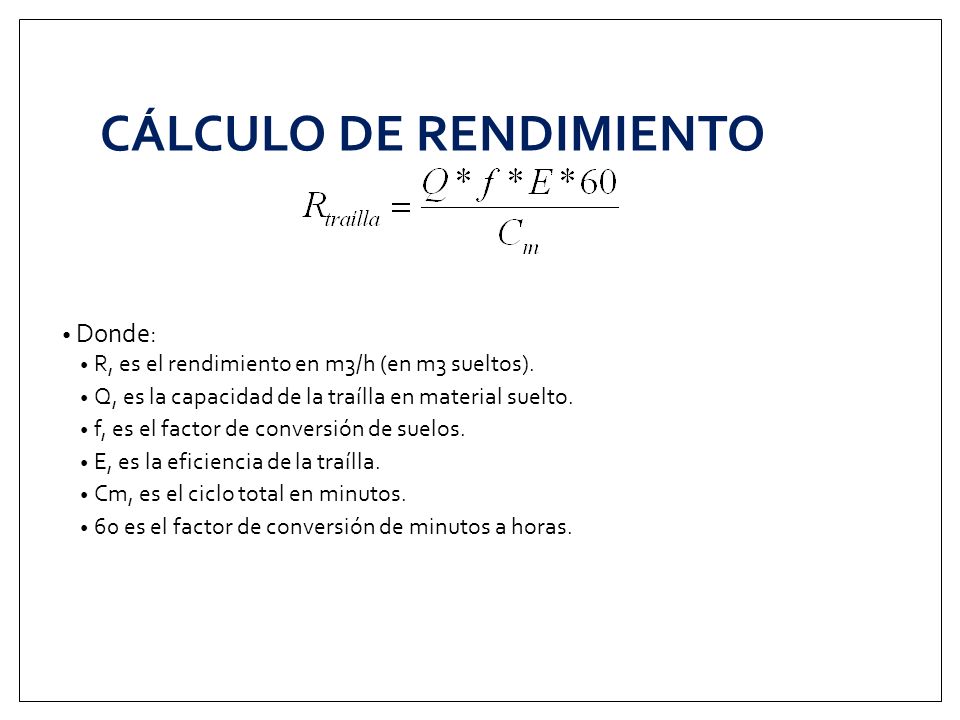 CÁLCULO DE RENDIMIENTO

$R_{trailla} = \frac{Q * f * E * 60}{C_m}$

• Donde:
• R, es el rendimiento en m3/h (en m3 sueltos).
• Q, es la capacidad de la traílla en material suelto.
• f, es el factor de conversión de suelos.
• E, es la eficiencia de la traílla.
• Cm, es el ciclo total en minutos.
• 60 es el factor de conversión de minutos a horas.